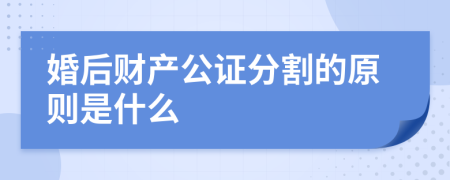 婚后财产公证分割的原则是什么